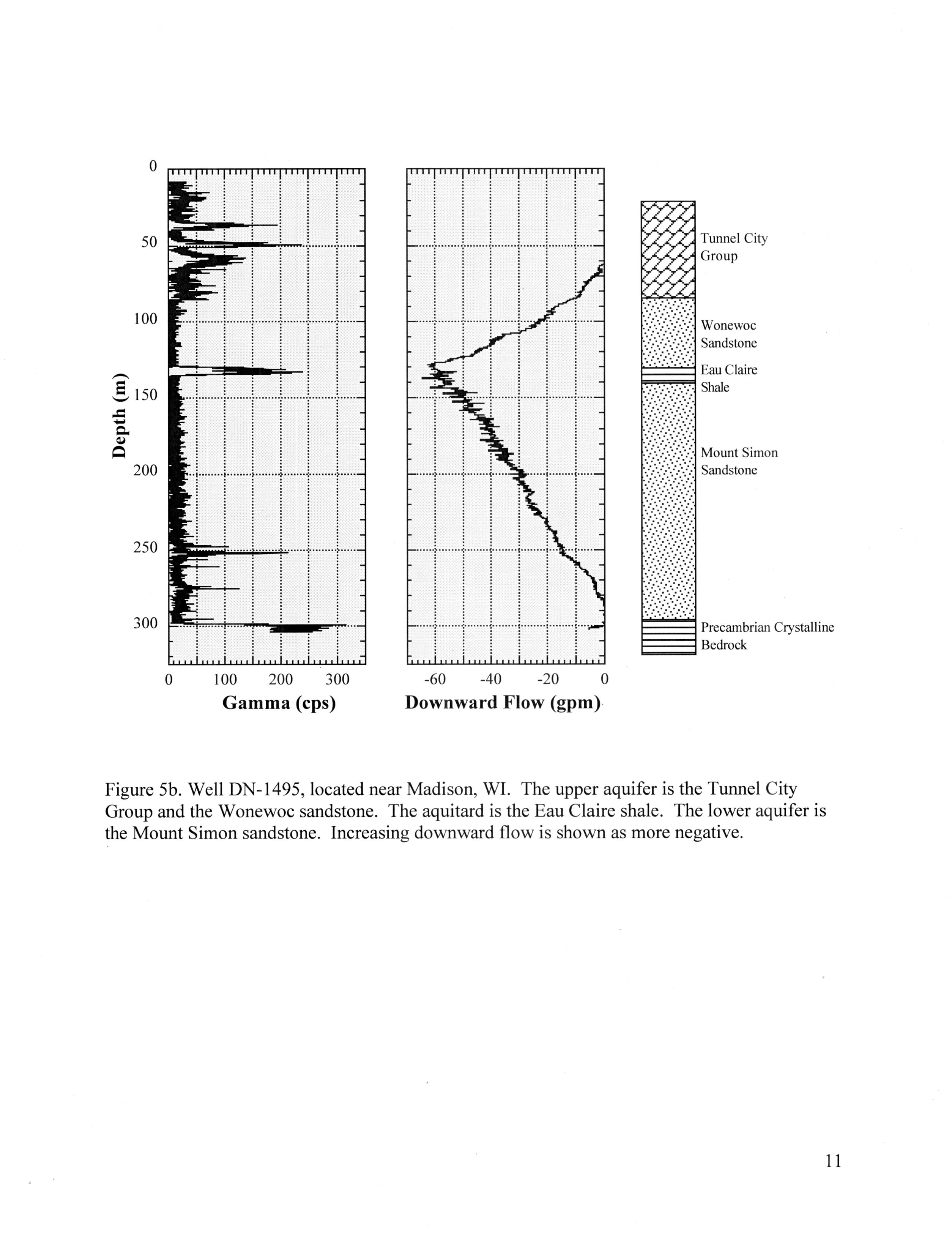 Depth (m)

0
50
100
150
200
250
300

0 100 200 300
Gamma (cps)

-60 -40 -20 0
Downward Flow (gpm)

Tunnel City Group

Wonewoc Sandstone

Eau Claire Shale

Mount Simon Sandstone

Precambrian Crystalline Bedrock

Figure 5b. Well DN-1495, located near Madison, WI. The upper aquifer is the Tunnel City Group and the Wonewoc sandstone. The aquitard is the Eau Claire shale. The lower aquifer is the Mount Simon sandstone. Increasing downward flow is shown as more negative.

11